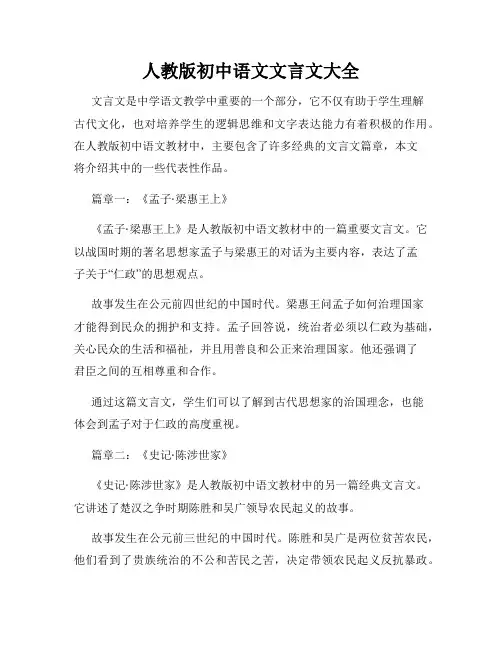 人教版初中语文文言文大全

文言文是中学语文教学中重要的一个部分，它不仅有助于学生理解古代文化，也对培养学生的逻辑思维和文字表达能力有着积极的作用。在人教版初中语文教材中，主要包含了许多经典的文言文篇章，本文将介绍其中的一些代表性作品。

篇章一：《孟子·梁惠王上》

《孟子·梁惠王上》是人教版初中语文教材中的一篇重要文言文。它以战国时期的著名思想家孟子与梁惠王的对话为主要内容，表达了孟子关于“仁政”的思想观点。

故事发生在公元前四世纪的中国时代。梁惠王问孟子如何治理国家才能得到民众的拥护和支持。孟子回答说，统治者必须以仁政为基础，关心民众的生活和福祉，并且用善良和公正来治理国家。他还强调了君臣之间的互相尊重和合作。

通过这篇文言文，学生们可以了解到古代思想家的治国理念，也能体会到孟子对于仁政的高度重视。

篇章二：《史记·陈涉世家》

《史记·陈涉世家》是人教版初中语文教材中的另一篇经典文言文。它讲述了楚汉之争时期陈胜和吴广领导农民起义的故事。

故事发生在公元前三世纪的中国时代。陈胜和吴广是两位贫苦农民，他们看到了贵族统治的不公和苦民之苦，决定带领农民起义反抗暴政。